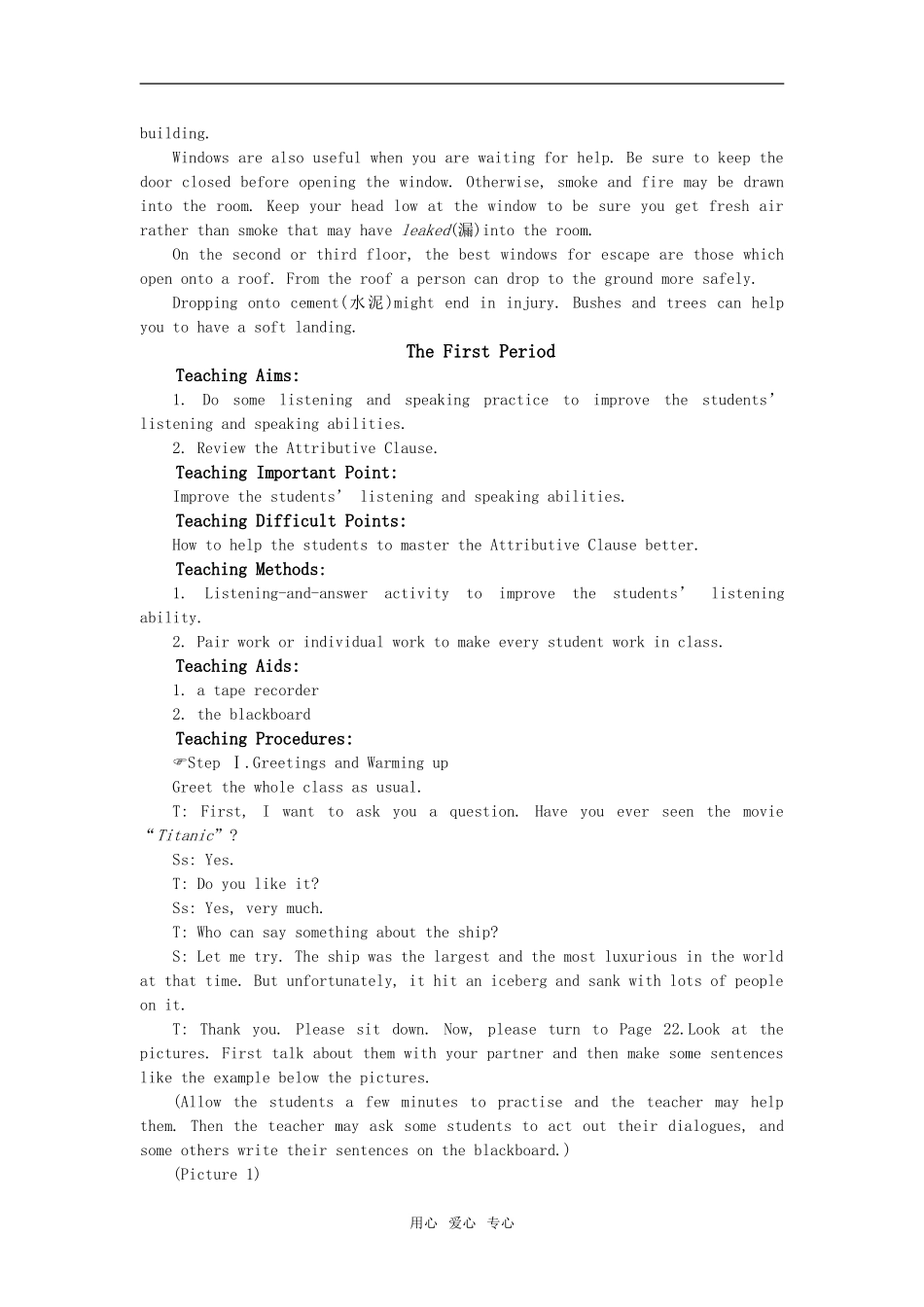 building.

Windows are also useful when you are waiting for help. Be sure to keep the door closed before opening the window. Otherwise, smoke and fire may be drawn into the room. Keep your head low at the window to be sure you get fresh air rather than smoke that may have leaked(漏)into the room.

On the second or third floor, the best windows for escape are those which open onto a roof. From the roof a person can drop to the ground more safely.

Dropping onto cement(水泥)might end in injury. Bushes and trees can help you to have a soft landing.

The First Period

Teaching Aims:

1. Do some listening and speaking practice to improve the students' listening and speaking abilities.

2. Review the Attributive Clause.

Teaching Important Point:

Improve the students' listening and speaking abilities.

Teaching Difficult Points:

How to help the students to master the Attributive Clause better.

Teaching Methods:

1. Listening-and-answer activity to improve the students' listening ability.

2. Pair work or individual work to make every student work in class.

Teaching Aids:

1. a tape recorder

2. the blackboard

Teaching Procedures:

☞Step Ⅰ.Greetings and Warming up

Greet the whole class as usual.

T: First, I want to ask you a question. Have you ever seen the movie "Titanic"?

Ss: Yes.

T: Do you like it?

Ss: Yes, very much.

T: Who can say something about the ship?

S: Let me try. The ship was the largest and the most luxurious in the world at that time. But unfortunately, it hit an iceberg and sank with lots of people on it.

T: Thank you. Please sit down. Now, please turn to Page 22.Look at the pictures. First talk about them with your partner and then make some sentences like the example below the pictures.

(Allow the students a few minutes to practise and the teacher may help them. Then the teacher may ask some students to act out their dialogues, and some others write their sentences on the blackboard.)

(Picture 1)

用心 爱心 专心